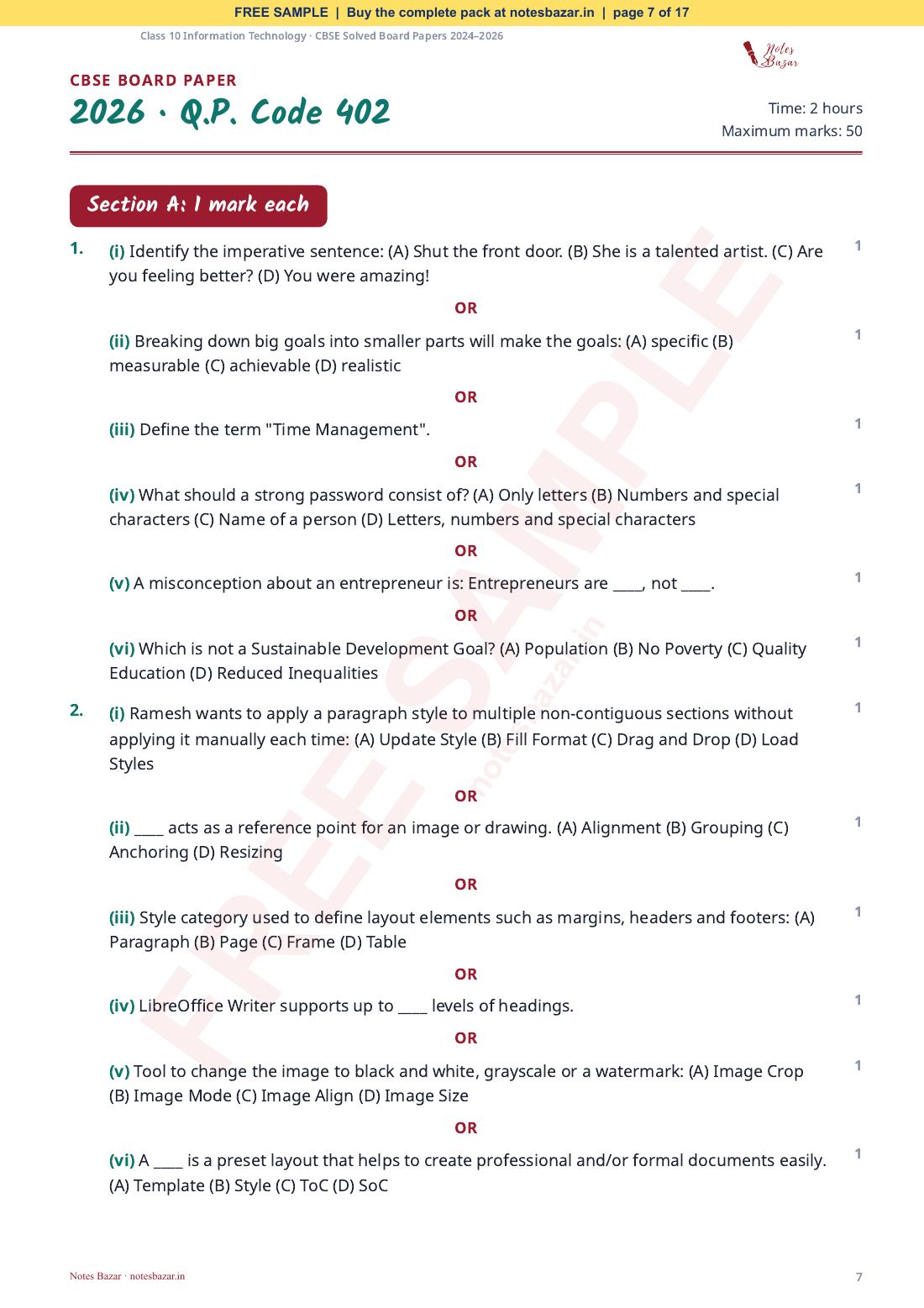 FREE SAMPLE | Buy the complete pack at notesbazar.in | page 7 of 17

Class 10 Information Technology · CBSE Solved Board Papers 2024–2026

Notes Bazar

CBSE BOARD PAPER

2026 · Q.P. Code 402

Time: 2 hours
Maximum marks: 50

Section A: 1 mark each

1. (i) Identify the imperative sentence: (A) Shut the front door. (B) She is a talented artist. (C) Are you feeling better? (D) You were amazing! 1

OR

(ii) Breaking down big goals into smaller parts will make the goals: (A) specific (B) measurable (C) achievable (D) realistic 1

OR

(iii) Define the term "Time Management". 1

OR

(iv) What should a strong password consist of? (A) Only letters (B) Numbers and special characters (C) Name of a person (D) Letters, numbers and special characters 1

OR

(v) A misconception about an entrepreneur is: Entrepreneurs are ____, not ____. 1

OR

(vi) Which is not a Sustainable Development Goal? (A) Population (B) No Poverty (C) Quality Education (D) Reduced Inequalities 1

2. (i) Ramesh wants to apply a paragraph style to multiple non-contiguous sections without applying it manually each time: (A) Update Style (B) Fill Format (C) Drag and Drop (D) Load Styles 1

OR

(ii) ____ acts as a reference point for an image or drawing. (A) Alignment (B) Grouping (C) Anchoring (D) Resizing 1

OR

(iii) Style category used to define layout elements such as margins, headers and footers: (A) Paragraph (B) Page (C) Frame (D) Table 1

OR

(iv) LibreOffice Writer supports up to ____ levels of headings. 1

OR

(v) Tool to change the image to black and white, grayscale or a watermark: (A) Image Crop (B) Image Mode (C) Image Align (D) Image Size 1

OR

(vi) A ____ is a preset layout that helps to create professional and/or formal documents easily. (A) Template (B) Style (C) ToC (D) SoC 1

Notes Bazar · notesbazar.in

7

FREE SAMPLE

notesbazar.in